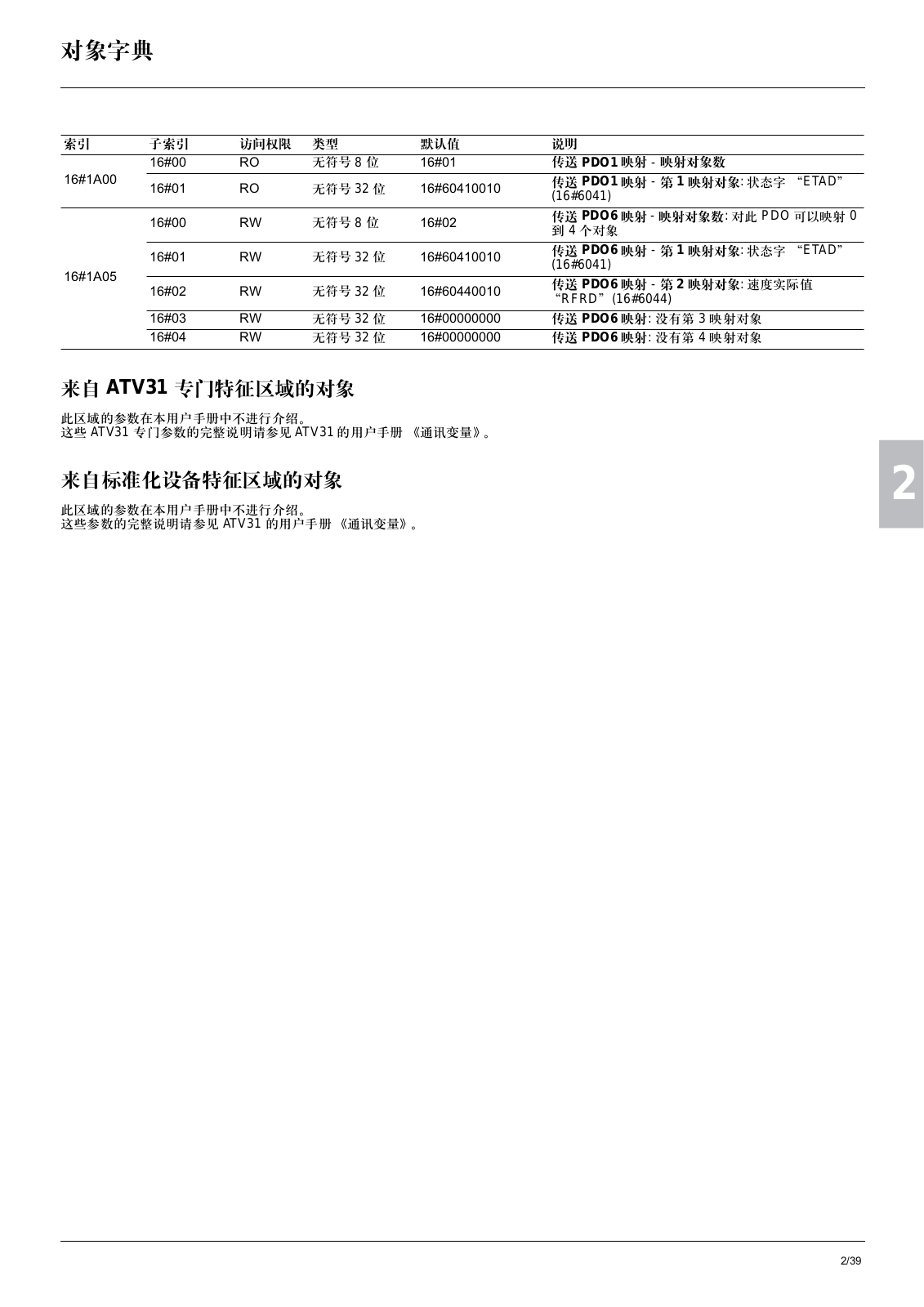 对象字典

| 索引 | 子索引 | 访问权限 | 类型 | 默认值 | 说明 |
|---|---|---|---|---|---|
| 16#1A00 | 16#00 | RO | 无符号 8 位 | 16#01 | 传送 PDO1 映射 - 映射对象数 |
|  | 16#01 | RO | 无符号 32 位 | 16#60410010 | 传送 PDO1 映射 - 第 1 映射对象: 状态字 “ETAD” (16#6041) |
| 16#1A05 | 16#00 | RW | 无符号 8 位 | 16#02 | 传送 PDO6 映射 - 映射对象数: 对此 PDO 可以映射 0 到 4 个对象 |
|  | 16#01 | RW | 无符号 32 位 | 16#60410010 | 传送 PDO6 映射 - 第 1 映射对象: 状态字 “ETAD” (16#6041) |
|  | 16#02 | RW | 无符号 32 位 | 16#60440010 | 传送 PDO6 映射 - 第 2 映射对象: 速度实际值 “RFRD” (16#6044) |
|  | 16#03 | RW | 无符号 32 位 | 16#00000000 | 传送 PDO6 映射: 没有第 3 映射对象 |
|  | 16#04 | RW | 无符号 32 位 | 16#00000000 | 传送 PDO6 映射: 没有第 4 映射对象 |

来自 ATV31 专门特征区域的对象

此区域的参数在本用户手册中不进行介绍。
这些 ATV31 专门参数的完整说明请参见 ATV31 的用户手册 《通讯变量》。

来自标准化设备特征区域的对象

此区域的参数在本用户手册中不进行介绍。
这些参数的完整说明请参见 ATV31 的用户手册 《通讯变量》。

2

2/39